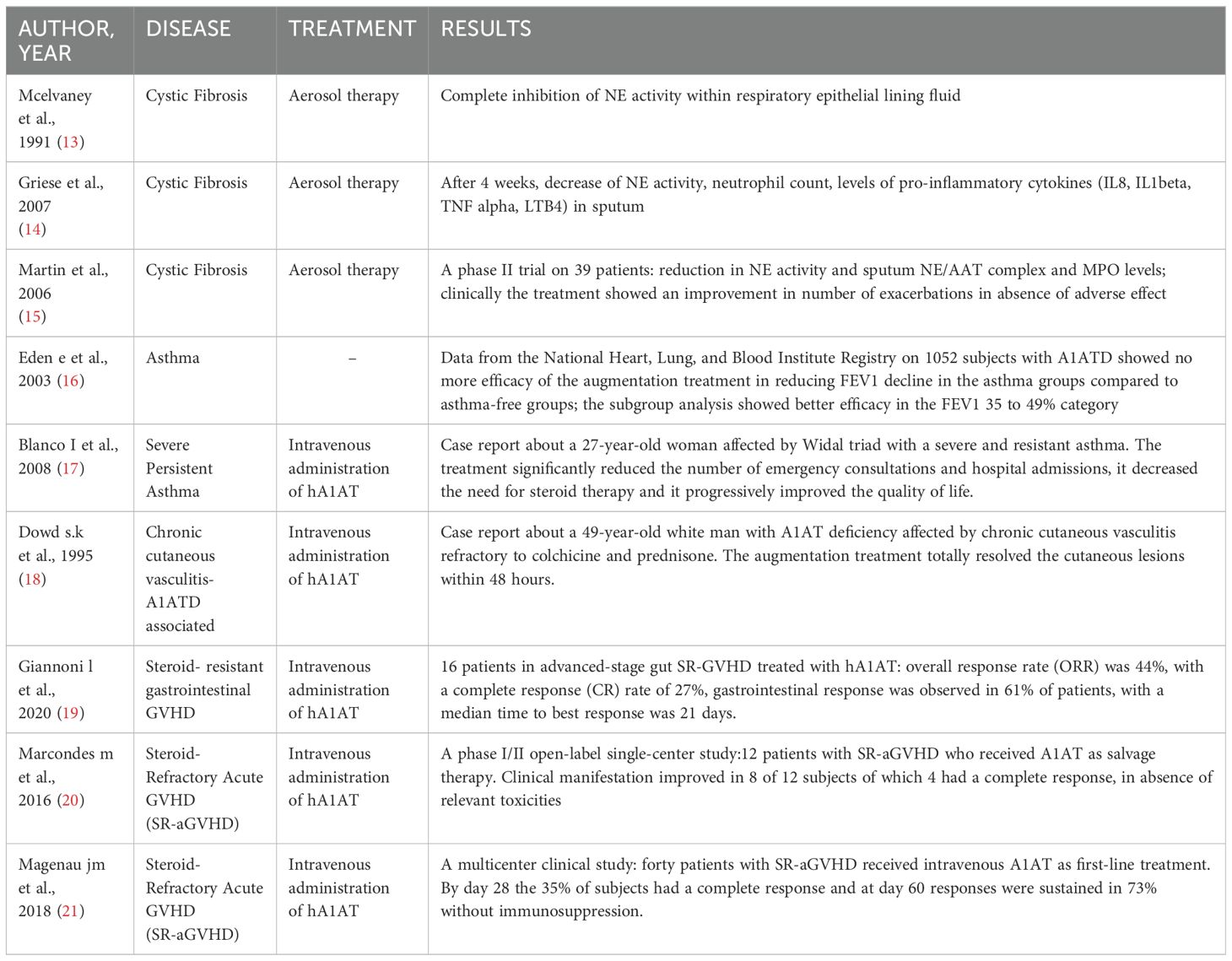 | AUTHOR, YEAR | DISEASE | TREATMENT | RESULTS |
|---|---|---|---|
| Mcelvaney et al., 1991 (13) | Cystic Fibrosis | Aerosol therapy | Complete inhibition of NE activity within respiratory epithelial lining fluid |
| Griese et al., 2007 (14) | Cystic Fibrosis | Aerosol therapy | After 4 weeks, decrease of NE activity, neutrophil count, levels of pro-inflammatory cytokines (IL8, IL1beta, TNF alpha, LTB4) in sputum |
| Martin et al., 2006 (15) | Cystic Fibrosis | Aerosol therapy | A phase II trial on 39 patients: reduction in NE activity and sputum NE/AAT complex and MPO levels; clinically the treatment showed an improvement in number of exacerbations in absence of adverse effect |
| Eden e et al., 2003 (16) | Asthma | – | Data from the National Heart, Lung, and Blood Institute Registry on 1052 subjects with A1ATD showed no more efficacy of the augmentation treatment in reducing FEV1 decline in the asthma groups compared to asthma-free groups; the subgroup analysis showed better efficacy in the FEV1 35 to 49% category |
| Blanco I et al., 2008 (17) | Severe Persistent Asthma | Intravenous administration of hA1AT | Case report about a 27-year-old woman affected by Widal triad with a severe and resistant asthma. The treatment significantly reduced the number of emergency consultations and hospital admissions, it decreased the need for steroid therapy and it progressively improved the quality of life. |
| Dowd s.k et al., 1995 (18) | Chronic cutaneous vasculitis-A1ATD associated | Intravenous administration of hA1AT | Case report about a 49-year-old white man with A1AT deficiency affected by chronic cutaneous vasculitis refractory to colchicine and prednisone. The augmentation treatment totally resolved the cutaneous lesions within 48 hours. |
| Giannoni l et al., 2020 (19) | Steroid- resistant gastrointestinal GVHD | Intravenous administration of hA1AT | 16 patients in advanced-stage gut SR-GVHD treated with hA1AT: overall response rate (ORR) was 44%, with a complete response (CR) rate of 27%, gastrointestinal response was observed in 61% of patients, with a median time to best response was 21 days. |
| Marcondes m et al., 2016 (20) | Steroid-Refractory Acute GVHD (SR-aGVHD) | Intravenous administration of hA1AT | A phase I/II open-label single-center study:12 patients with SR-aGVHD who received A1AT as salvage therapy. Clinical manifestation improved in 8 of 12 subjects of which 4 had a complete response, in absence of relevant toxicities |
| Magenau jm et al., 2018 (21) | Steroid-Refractory Acute GVHD (SR-aGVHD) | Intravenous administration of hA1AT | A multicenter clinical study: forty patients with SR-aGVHD received intravenous A1AT as first-line treatment. By day 28 the 35% of subjects had a complete response and at day 60 responses were sustained in 73% without immunosuppression. |